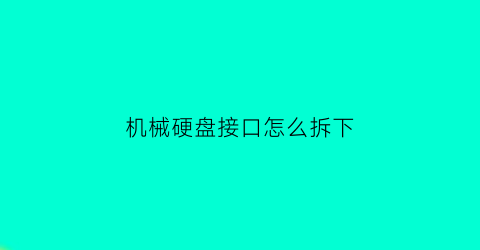 机械硬盘接口怎么拆下